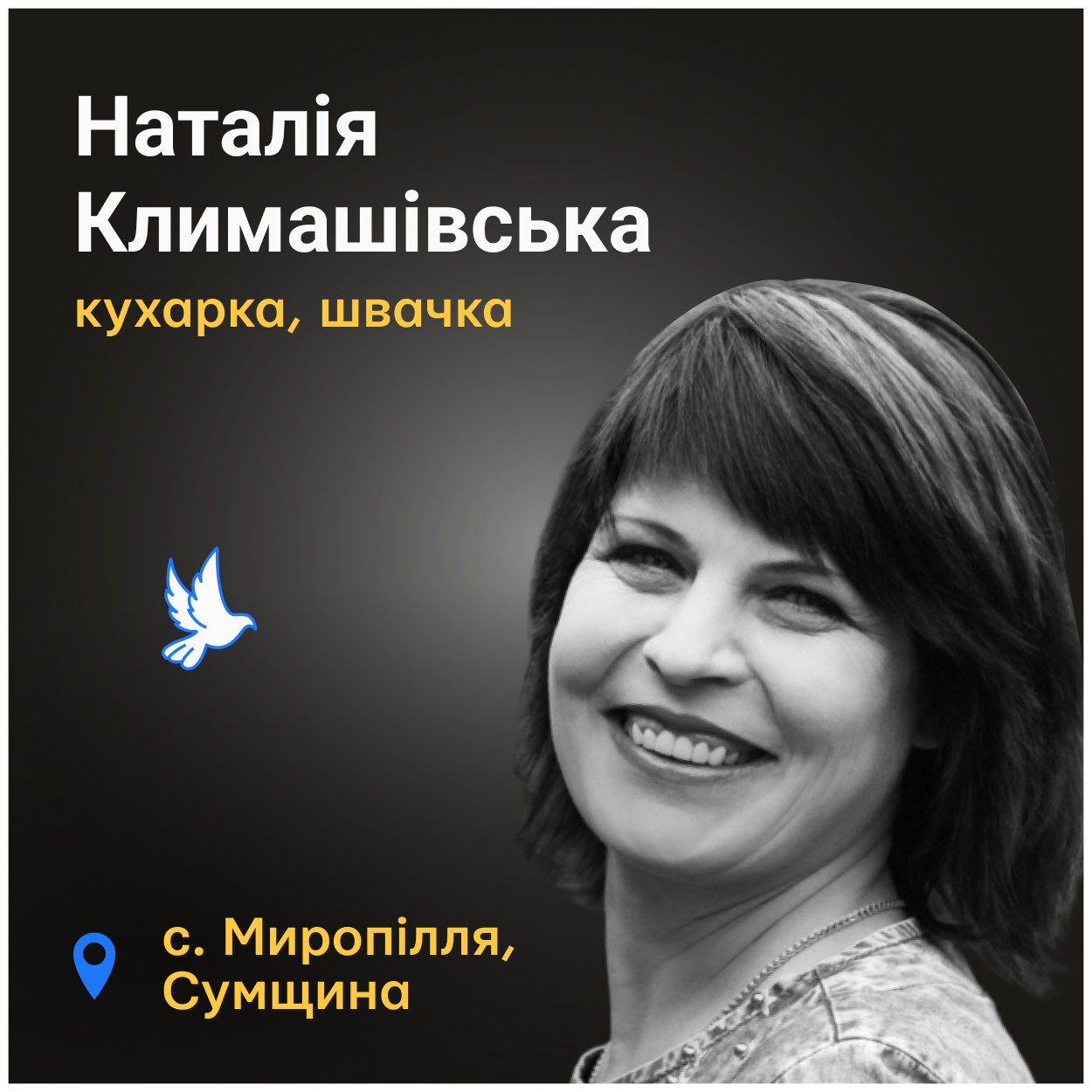 Наталія Климашівська

кухарка, швачка

с. Миропілля, Сумщина